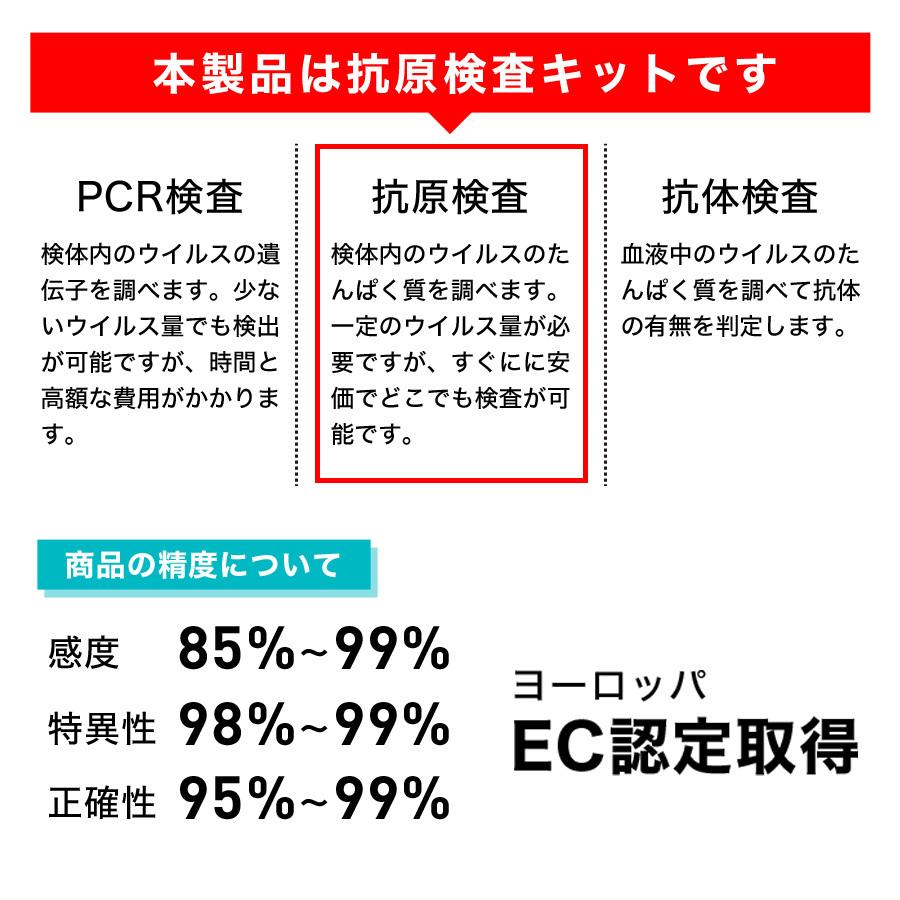 本製品は抗原検査キットです

PCR検査

検体内のウイルスの遺伝子を調べます。少ないウイルス量でも検出が可能ですが、時間と高額な費用がかかります。

抗原検査

検体内のウイルスのたんぱく質を調べます。一定のウイルス量が必要ですが、すぐにに安価でどこでも検査が可能です。

抗体検査

血液中のウイルスのたんぱく質を調べて抗体の有無を判定します。

商品の精度について

感度 85%~99%

特異性 98%~99%

正確性 95%~99%

ヨーロッパ
EC認定取得